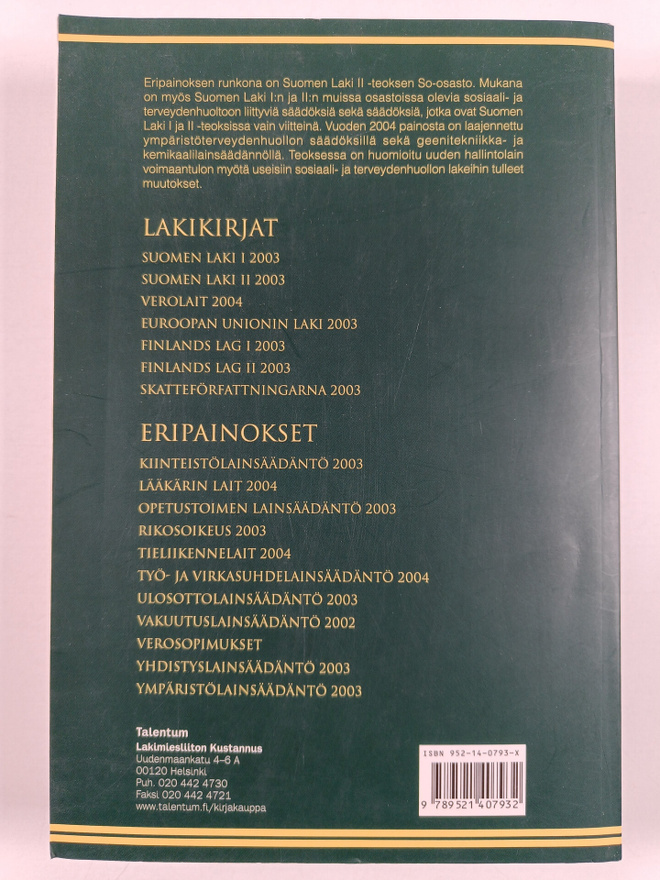 Eripainoksen runkona on Suomen Laki II -teoksen So-osasto. Mukana on myös Suomen Laki I:n ja II:n muissa osastoissa olevia sosiaali- ja terveydenhuoltoon liittyviä säädöksiä sekä säädöksiä, jotka ovat Suomen Laki I ja II -teoksissa vain viitteinä. Vuoden 2004 painosta on laajennettu ympäristöterveydenhuollon säädöksillä sekä geenitekniikka- ja kemikaalilainsäädännöllä. Teoksessa on huomioitu uuden hallintolain voimaantulon myötä useisiin sosiaali- ja terveydenhuollon lakeihin tulleet muutokset.

LAKIKIRJAT

SUOMEN LAKI I 2003
SUOMEN LAKI II 2003
VEROLAIT 2004
EUROOPAN UNIONIN LAKI 2003
FINLANDS LAG I 2003
FINLANDS LAG II 2003
SKATTEFÖRFATTNINGARNA 2003

ERIPAINOKSET

KIINTEISTÖLAINSÄÄDÄNTÖ 2003
LÄÄKÄRIN LAIT 2004
OPETUSTOIMEN LAINSÄÄDÄNTÖ 2003
RIKOSOIKEUS 2003
TIELIIKENNELAIT 2004
TYÖ- JA VIRKASUHDELAINSÄÄDÄNTÖ 2004
ULOSOTTOLAINSÄÄDÄNTÖ 2003
VAKUUTUSLAINSÄÄDÄNTÖ 2002
VEROSOPIMUKSET
YHDISTYSLAINSÄÄDÄNTÖ 2003
YMPÄRISTÖLAINSÄÄDÄNTÖ 2003

Talentum
Lakimiesliiton Kustannus
Uudenmaankatu 4–6 A
00120 Helsinki
Puh. 020 442 4730
Faksi 020 442 4721
www.talentum.fi/kirjakauppa

ISBN 952-14-0793-X
9 789521 407932